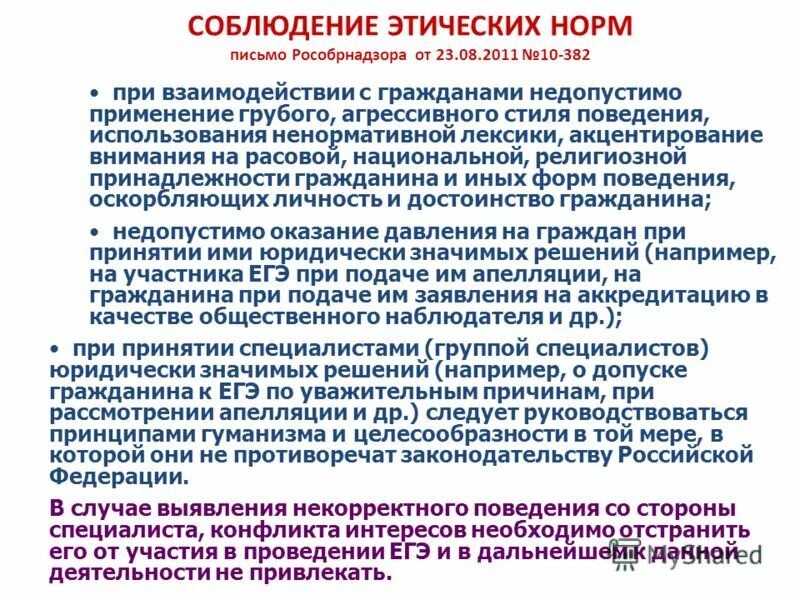 СОБЛЮДЕНИЕ ЭТИЧЕСКИХ НОРМ
письмо Рособрнадзора от 23.08.2011 №10-382

• при взаимодействии с гражданами недопустимо применение грубого, агрессивного стиля поведения, использования ненормативной лексики, акцентирование внимания на расовой, национальной, религиозной принадлежности гражданина и иных форм поведения, оскорбляющих личность и достоинство гражданина;

• недопустимо оказание давления на граждан при принятии ими юридически значимых решений (например, на участника ЕГЭ при подаче им апелляции, на гражданина при подаче им заявления на аккредитацию в качестве общественного наблюдателя и др.);

• при принятии специалистами (группой специалистов) юридически значимых решений (например, о допуске гражданина к ЕГЭ по уважительным причинам, при рассмотрении апелляции и др.) следует руководствоваться принципами гуманизма и целесообразности в той мере, в которой они не противоречат законодательству Российской Федерации.

В случае выявления некорректного поведения со стороны специалиста, конфликта интересов необходимо отстранить его от участия в проведении ЕГЭ и в дальнейшем к данной деятельности не привлекать.

MyShared